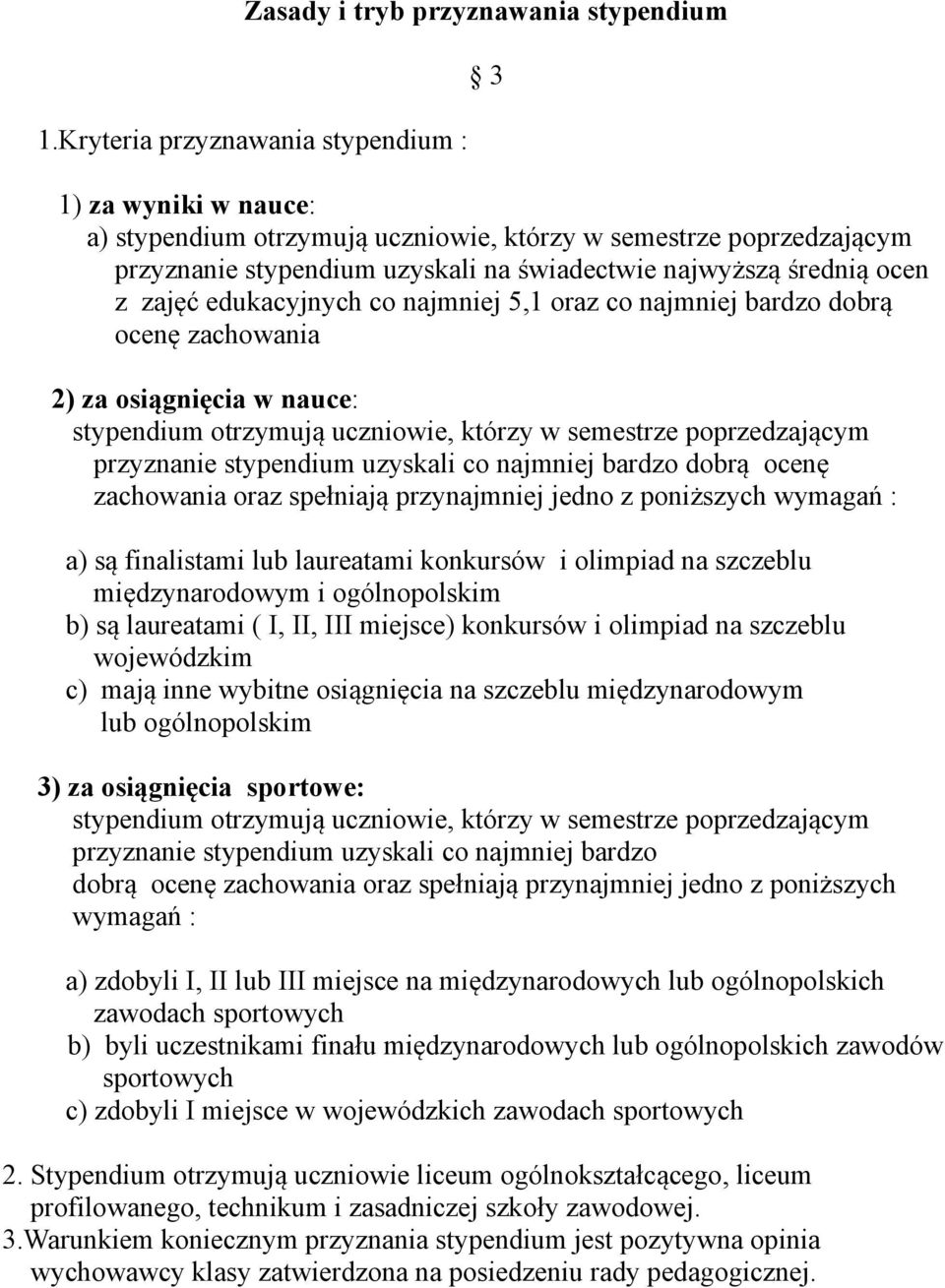 Zasady i tryb przyznawania stypendium

§ 3

1.Kryteria przyznawania stypendium :

1) za wyniki w nauce:
a) stypendium otrzymują uczniowie, którzy w semestrze poprzedzającym przyznanie stypendium uzyskali na świadectwie najwyższą średnią ocen z zajęć edukacyjnych co najmniej 5,1 oraz co najmniej bardzo dobrą ocenę zachowania

2) za osiągnięcia w nauce:
stypendium otrzymują uczniowie, którzy w semestrze poprzedzającym przyznanie stypendium uzyskali co najmniej bardzo dobrą ocenę zachowania oraz spełniają przynajmniej jedno z poniższych wymagań :

a) są finalistami lub laureatami konkursów i olimpiad na szczeblu międzynarodowym i ogólnopolskim
b) są laureatami ( I, II, III miejsce) konkursów i olimpiad na szczeblu wojewódzkim
c) mają inne wybitne osiągnięcia na szczeblu międzynarodowym lub ogólnopolskim

3) za osiągnięcia sportowe:
stypendium otrzymują uczniowie, którzy w semestrze poprzedzającym przyznanie stypendium uzyskali co najmniej bardzo dobrą ocenę zachowania oraz spełniają przynajmniej jedno z poniższych wymagań :

a) zdobyli I, II lub III miejsce na międzynarodowych lub ogólnopolskich zawodach sportowych
b) byli uczestnikami finału międzynarodowych lub ogólnopolskich zawodów sportowych
c) zdobyli I miejsce w wojewódzkich zawodach sportowych

2. Stypendium otrzymują uczniowie liceum ogólnokształcącego, liceum profilowanego, technikum i zasadniczej szkoły zawodowej.
3.Warunkiem koniecznym przyznania stypendium jest pozytywna opinia wychowawcy klasy zatwierdzona na posiedzeniu rady pedagogicznej.